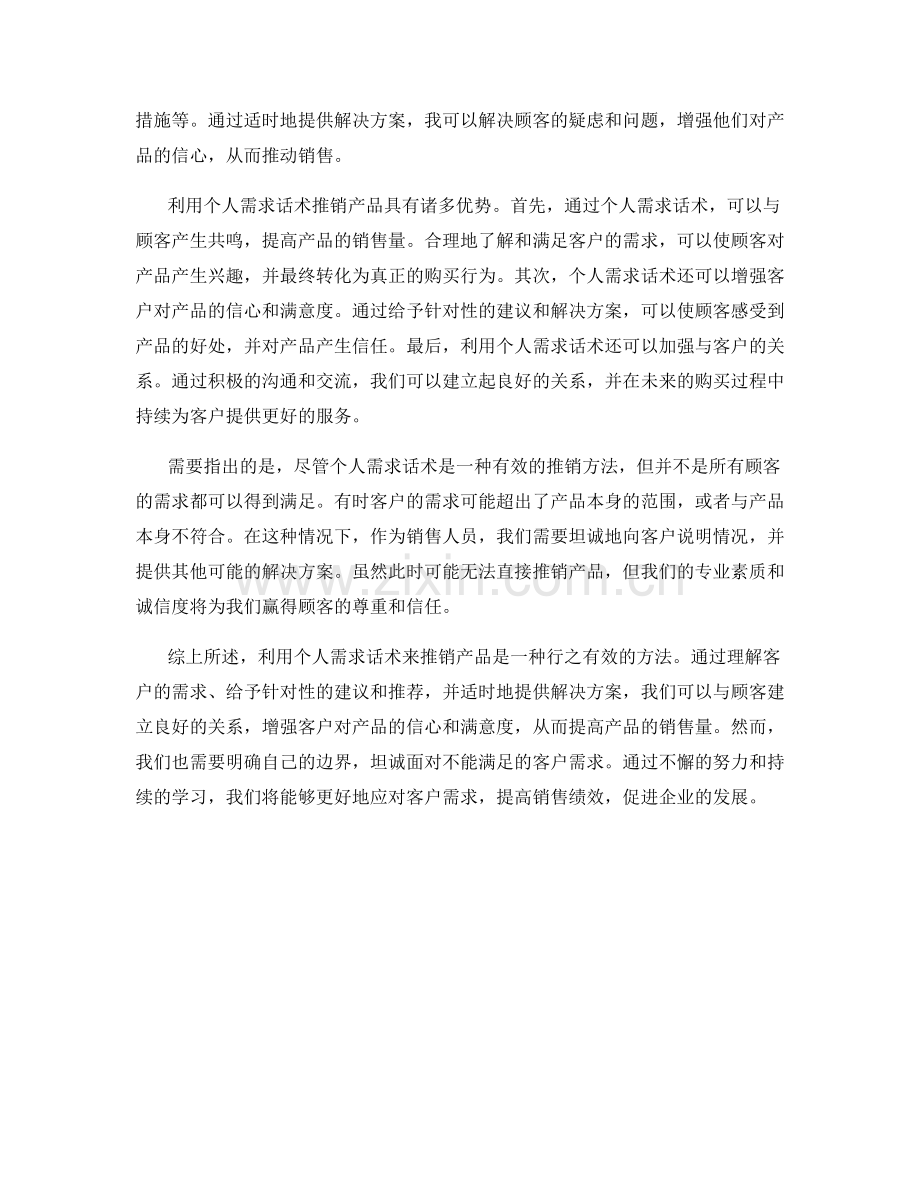 措施等。通过适时地提供解决方案，我可以解决顾客的疑虑和问题，增强他们对产品的信心，从而推动销售。

利用个人需求话术推销产品具有诸多优势。首先，通过个人需求话术，可以与顾客产生共鸣，提高产品的销售量。合理地了解和满足客户的需求，可以使顾客对产品产生兴趣，并最终转化为真正的购买行为。其次，个人需求话术还可以增强客户对产品的信心和满意度。通过给予针对性的建议和解决方案，可以使顾客感受到产品的好处，并对产品产生信任。最后，利用个人需求话术还可以加强与客户的关系。通过积极的沟通和交流，我们可以建立起良好的关系，并在未来的购买过程中持续为客户提供更好的服务。

需要指出的是，尽管个人需求话术是一种有效的推销方法，但并不是所有顾客的需求都可以得到满足。有时客户的需求可能超出了产品本身的范围，或者与产品本身不符合。在这种情况下，作为销售人员，我们需要坦诚地向客户说明情况，并提供其他可能的解决方案。虽然此时可能无法直接推销产品，但我们的专业素质和诚信度将为我们赢得顾客的尊重和信任。

www.zixin.com.cn

综上所述，利用个人需求话术来推销产品是一种行之有效的方法。通过理解客户的需求、给予针对性的建议和推荐，并适时地提供解决方案，我们可以与顾客建立良好的关系，增强客户对产品的信心和满意度，从而提高产品的销售量。然而，我们也需要明确自己的边界，坦诚面对不能满足的客户需求。通过不懈的努力和持续的学习，我们将能够更好地应对客户需求，提高销售绩效，促进企业的发展。